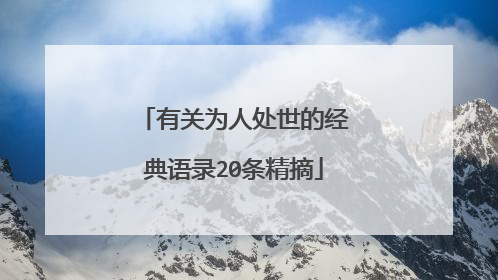 「有关为人处世的经典语录20条精摘」